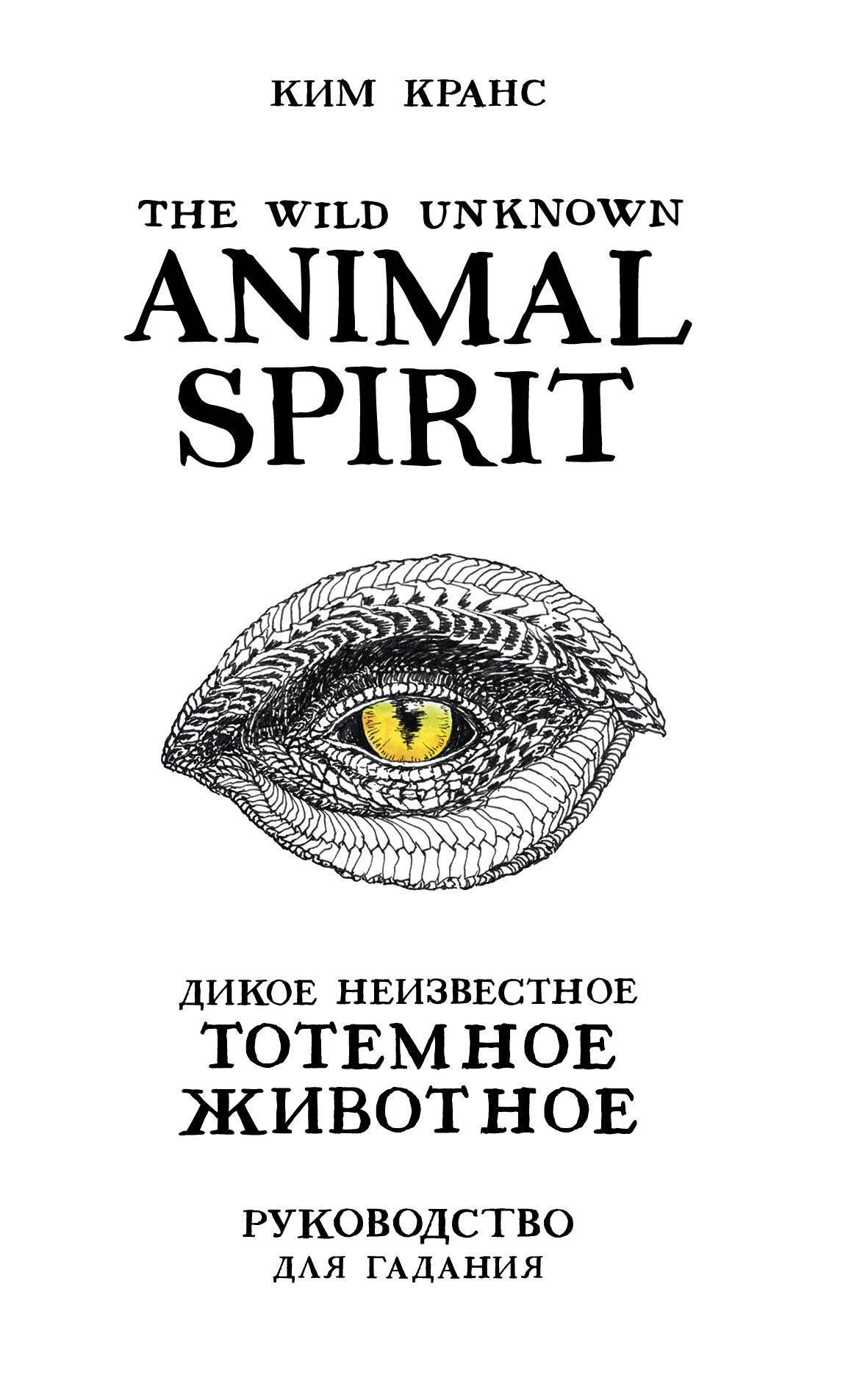 КИМ КРАНС

THE WILD UNKNOWN
ANIMAL
SPIRIT

ДИКОЕ НЕИЗВЕСТНОЕ
ТОТЕМНОЕ
ЖИВОТНОЕ

РУКОВОДСТВО
ДЛЯ ГАДАНИЯ